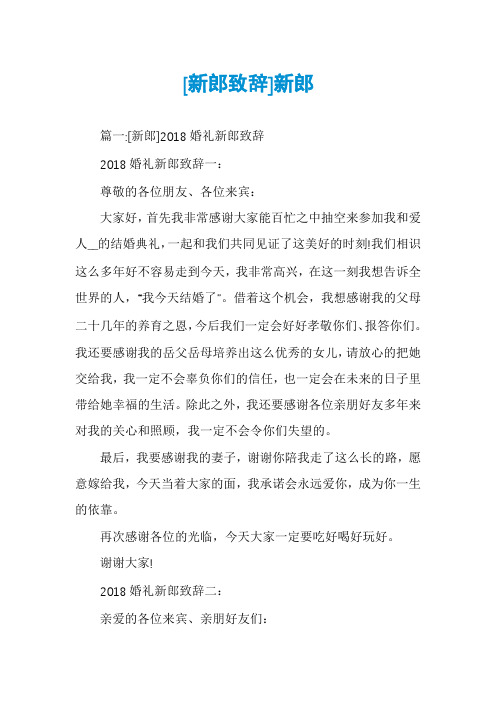 [新郎致辞]新郎

篇一:[新郎]2018 婚礼新郎致辞

2018 婚礼新郎致辞一：

尊敬的各位朋友、各位来宾：

大家好，首先我非常感谢大家能百忙之中抽空来参加我和爱人__的结婚典礼，一起和我们共同见证了这美好的时刻!我们相识这么多年好不容易走到今天，我非常高兴，在这一刻我想告诉全世界的人，"我今天结婚了"。借着这个机会，我想感谢我的父母二十几年的养育之恩，今后我们一定会好好孝敬你们、报答你们。我还要感谢我的岳父岳母培养出这么优秀的女儿，请放心的把她交给我，我一定不会辜负你们的信任，也一定会在未来的日子里带给她幸福的生活。除此之外，我还要感谢各位亲朋好友多年来对我的关心和照顾，我一定不会令你们失望的。

最后，我要感谢我的妻子，谢谢你陪我走了这么长的路，愿意嫁给我，今天当着大家的面，我承诺会永远爱你，成为你一生的依靠。

再次感谢各位的光临，今天大家一定要吃好喝好玩好。

谢谢大家!

2018 婚礼新郎致辞二：

亲爱的各位来宾、亲朋好友们：